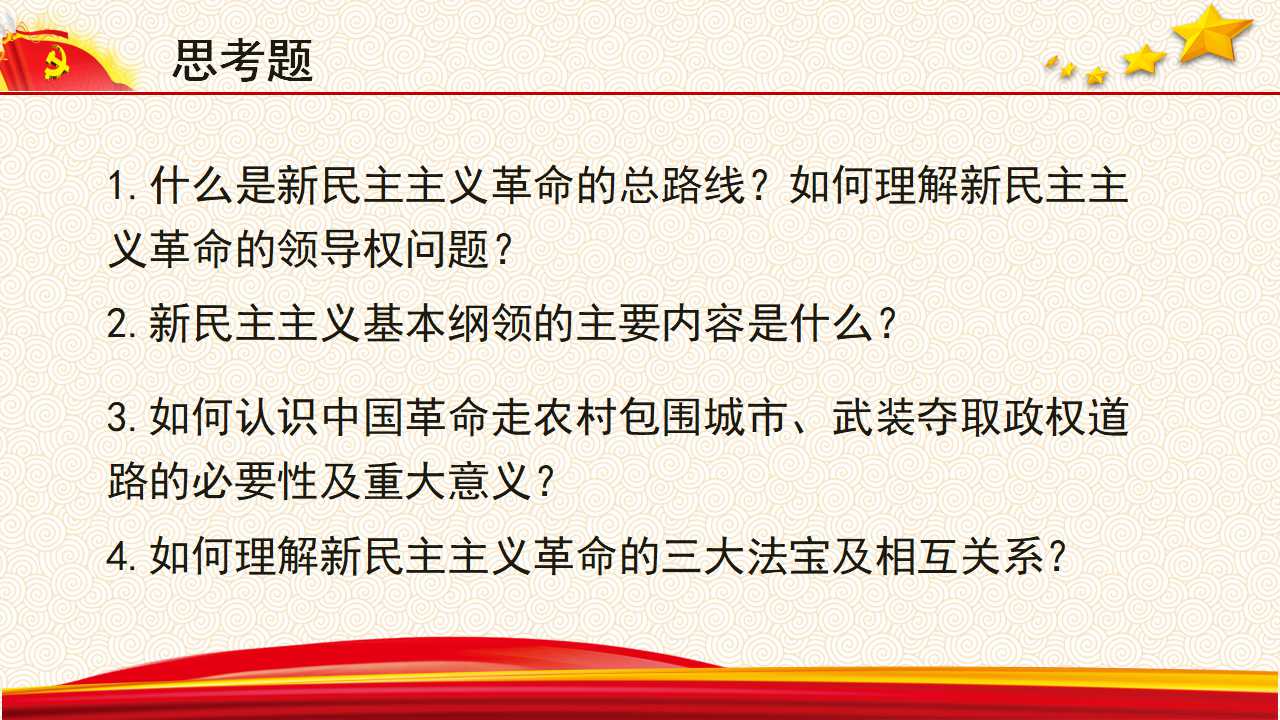 思考题

1.什么是新民主主义革命的总路线？如何理解新民主主义革命的领导权问题？

2.新民主主义基本纲领的主要内容是什么？

3.如何认识中国革命走农村包围城市、武装夺取政权道路的必要性及重大意义？

4.如何理解新民主主义革命的三大法宝及相互关系？